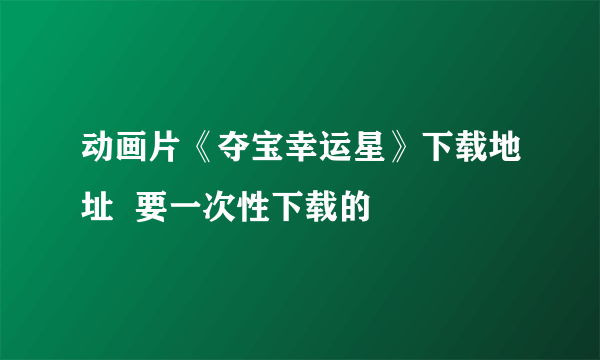 动画片《夺宝幸运星》下载地址 要一次性下载的